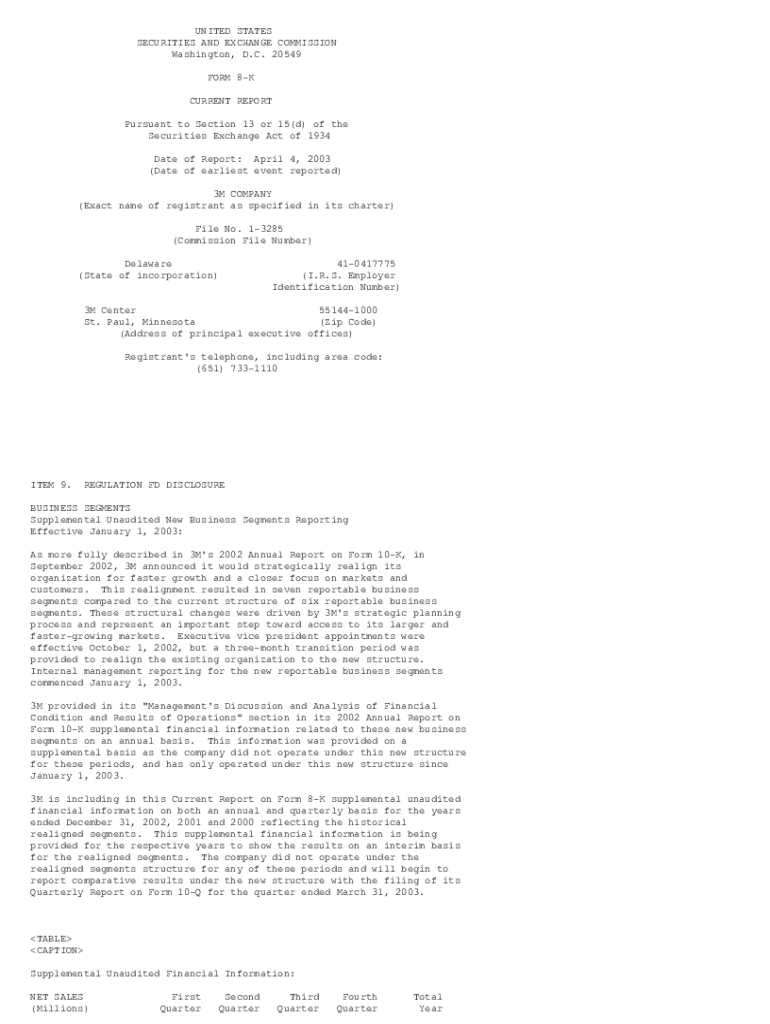 UNITED STATES
SECURITIES AND EXCHANGE COMMISSION
Washington, D.C. 20549

FORM 8-K

CURRENT REPORT

Pursuant to Section 13 or 15(d) of the
Securities Exchange Act of 1934

Date of Report: April 4, 2003
(Date of earliest event reported)

3M COMPANY
(Exact name of registrant as specified in its charter)

File No. 1-3285
(Commission File Number)

Delaware
(State of incorporation)

41-0417775
(I.R.S. Employer
Identification Number)

3M Center
St. Paul, Minnesota
(Address of principal executive offices)

55144-1000
(Zip Code)

Registrant's telephone, including area code:
(651) 733-1110

ITEM 9. REGULATION FD DISCLOSURE

BUSINESS SEGMENTS
Supplemental Unaudited New Business Segments Reporting
Effective January 1, 2003:

As more fully described in 3M's 2002 Annual Report on Form 10-K, in September 2002, 3M announced it would strategically realign its organization for faster growth and a closer focus on markets and customers. This realignment resulted in seven reportable business segments compared to the current structure of six reportable business segments. These structural changes were driven by 3M's strategic planning process and represent an important step toward access to its larger and faster-growing markets. Executive vice president appointments were effective October 1, 2002, but a three-month transition period was provided to realign the existing organization to the new structure. Internal management reporting for the new reportable business segments commenced January 1, 2003.

3M provided in its "Management's Discussion and Analysis of Financial Condition and Results of Operations" section in its 2002 Annual Report on Form 10-K supplemental financial information related to these new business segments on an annual basis. This information was provided on a supplemental basis as the company did not operate under this new structure for these periods, and has only operated under this new structure since January 1, 2003.

3M is including in this Current Report on Form 8-K supplemental unaudited financial information on both an annual and quarterly basis for the years ended December 31, 2002, 2001 and 2000 reflecting the historical realigned segments. This supplemental financial information is being provided for the respective years to show the results on an interim basis for the realigned segments. The company did not operate under the realigned segments structure for any of these periods and will begin to report comparative results under the new structure with the filing of its Quarterly Report on Form 10-Q for the quarter ended March 31, 2003.

<TABLE>
<CAPTION>

Supplemental Unaudited Financial Information:

| NET SALES (Millions) | First Quarter | Second Quarter | Third Quarter | Fourth Quarter | Total Year |
|---|---|---|---|---|---|